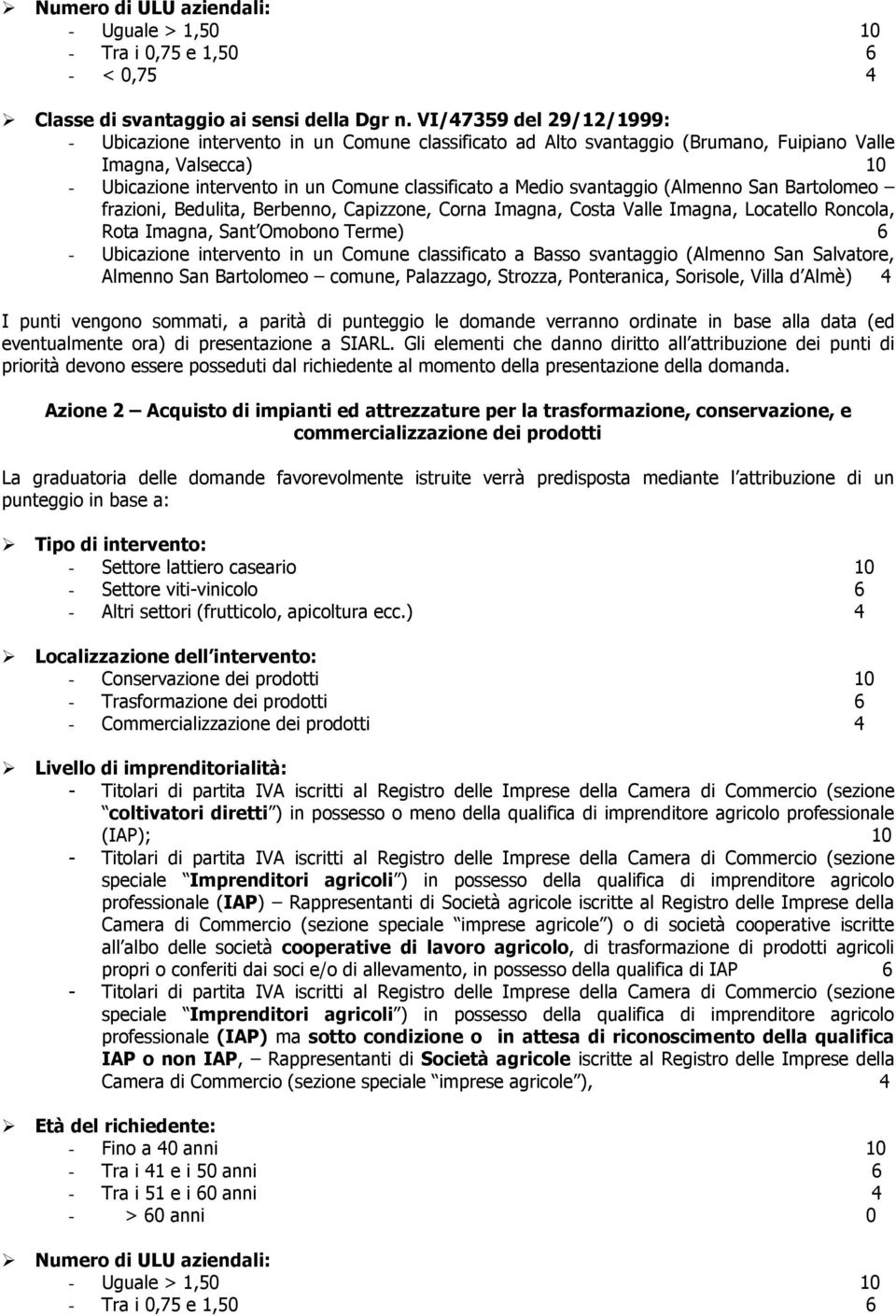 ➢ Numero di ULU aziendali:
- Uguale > 1,50 10
- Tra i 0,75 e 1,50 6
- < 0,75 4

➢ Classe di svantaggio ai sensi della Dgr n. VI/47359 del 29/12/1999:
- Ubicazione intervento in un Comune classificato ad Alto svantaggio (Brumano, Fuipiano Valle Imagna, Valsecca) 10
- Ubicazione intervento in un Comune classificato a Medio svantaggio (Almenno San Bartolomeo – frazioni, Bedulita, Berbenno, Capizzone, Corna Imagna, Costa Valle Imagna, Locatello Roncola, Rota Imagna, Sant Omobono Terme) 6
- Ubicazione intervento in un Comune classificato a Basso svantaggio (Almenno San Salvatore, Almenno San Bartolomeo – comune, Palazzago, Strozza, Ponteranica, Sorisole, Villa d Almè) 4

I punti vengono sommati, a parità di punteggio le domande verranno ordinate in base alla data (ed eventualmente ora) di presentazione a SIARL. Gli elementi che danno diritto all attribuzione dei punti di priorità devono essere posseduti dal richiedente al momento della presentazione della domanda.

Azione 2 – Acquisto di impianti ed attrezzature per la trasformazione, conservazione, e commercializzazione dei prodotti

La graduatoria delle domande favorevolmente istruite verrà predisposta mediante l attribuzione di un punteggio in base a:

➢ Tipo di intervento:
- Settore lattiero caseario 10
- Settore viti-vinicolo 6
- Altri settori (frutticolo, apicoltura ecc.) 4

➢ Localizzazione dell intervento:
- Conservazione dei prodotti 10
- Trasformazione dei prodotti 6
- Commercializzazione dei prodotti 4

➢ Livello di imprenditorialità:
- Titolari di partita IVA iscritti al Registro delle Imprese della Camera di Commercio (sezione coltivatori diretti ) in possesso o meno della qualifica di imprenditore agricolo professionale (IAP); 10
- Titolari di partita IVA iscritti al Registro delle Imprese della Camera di Commercio (sezione speciale Imprenditori agricoli ) in possesso della qualifica di imprenditore agricolo professionale (IAP) – Rappresentanti di Società agricole iscritte al Registro delle Imprese della Camera di Commercio (sezione speciale imprese agricole ) o di società cooperative iscritte all albo delle società cooperative di lavoro agricolo, di trasformazione di prodotti agricoli propri o conferiti dai soci e/o di allevamento, in possesso della qualifica di IAP 6
- Titolari di partita IVA iscritti al Registro delle Imprese della Camera di Commercio (sezione speciale Imprenditori agricoli ) in possesso della qualifica di imprenditore agricolo professionale (IAP) ma sotto condizione o in attesa di riconoscimento della qualifica IAP o non IAP, – Rappresentanti di Società agricole iscritte al Registro delle Imprese della Camera di Commercio (sezione speciale imprese agricole ), 4

➢ Età del richiedente:
- Fino a 40 anni 10
- Tra i 41 e i 50 anni 6
- Tra i 51 e i 60 anni 4
- > 60 anni 0

➢ Numero di ULU aziendali:
- Uguale > 1,50 10
- Tra i 0,75 e 1,50 6